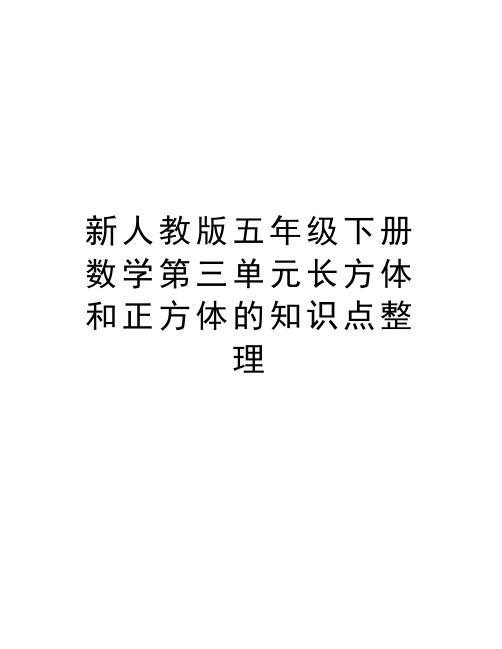 新人教版五年级下册数学第三单元长方体和正方体的知识点整理